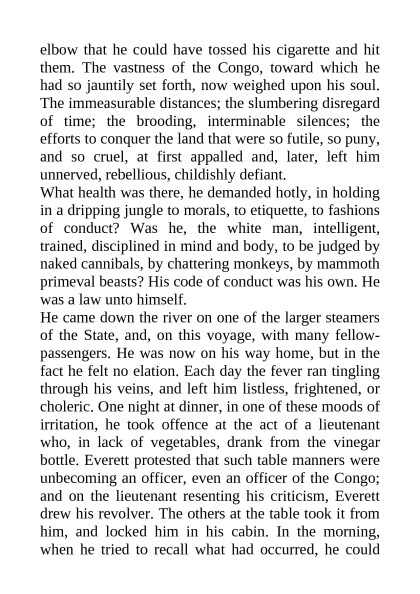 elbow that he could have tossed his cigarette and hit them. The vastness of the Congo, toward which he had so jauntily set forth, now weighed upon his soul. The immeasurable distances; the slumbering disregard of time; the brooding, interminable silences; the efforts to conquer the land that were so futile, so puny, and so cruel, at first appalled and, later, left him unnerved, rebellious, childishly defiant.
What health was there, he demanded hotly, in holding in a dripping jungle to morals, to etiquette, to fashions of conduct? Was he, the white man, intelligent, trained, disciplined in mind and body, to be judged by naked cannibals, by chattering monkeys, by mammoth primeval beasts? His code of conduct was his own. He was a law unto himself.
He came down the river on one of the larger steamers of the State, and, on this voyage, with many fellow-passengers. He was now on his way home, but in the fact he felt no elation. Each day the fever ran tingling through his veins, and left him listless, frightened, or choleric. One night at dinner, in one of these moods of irritation, he took offence at the act of a lieutenant who, in lack of vegetables, drank from the vinegar bottle. Everett protested that such table manners were unbecoming an officer, even an officer of the Congo; and on the lieutenant resenting his criticism, Everett drew his revolver. The others at the table took it from him, and locked him in his cabin. In the morning, when he tried to recall what had occurred, he could